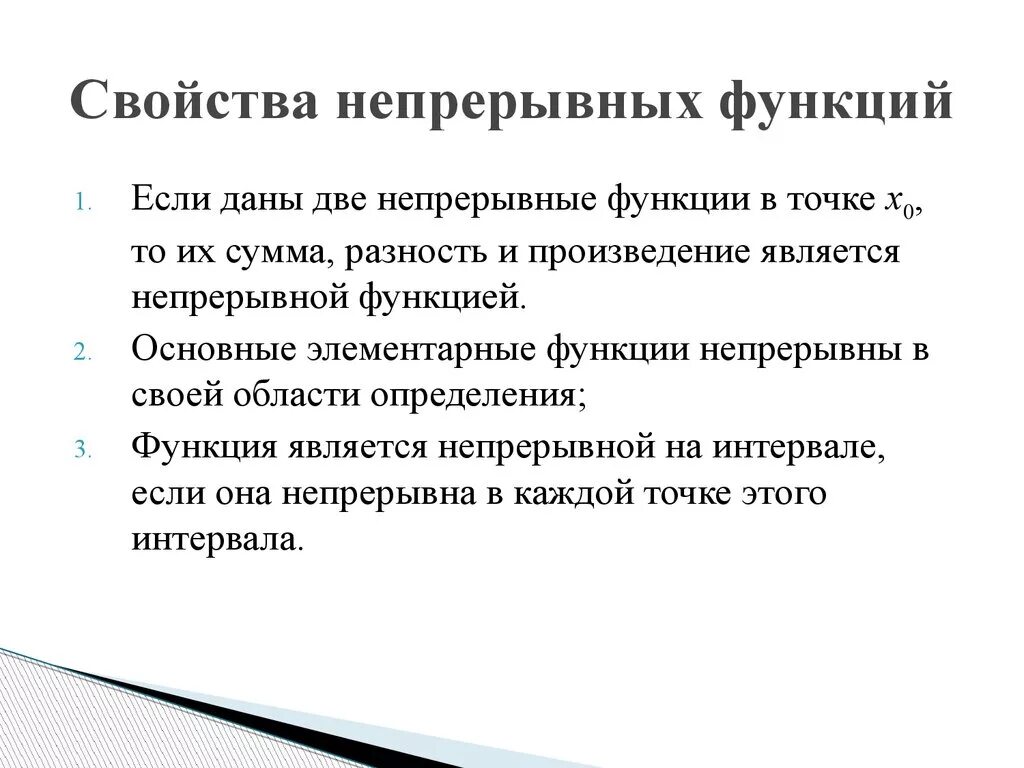 Свойства непрерывных функций

1. Если даны две непрерывные функции в точке $x_0$, то их сумма, разность и произведение является непрерывной функцией.
2. Основные элементарные функции непрерывны в своей области определения;
3. Функция является непрерывной на интервале, если она непрерывна в каждой точке этого интервала.